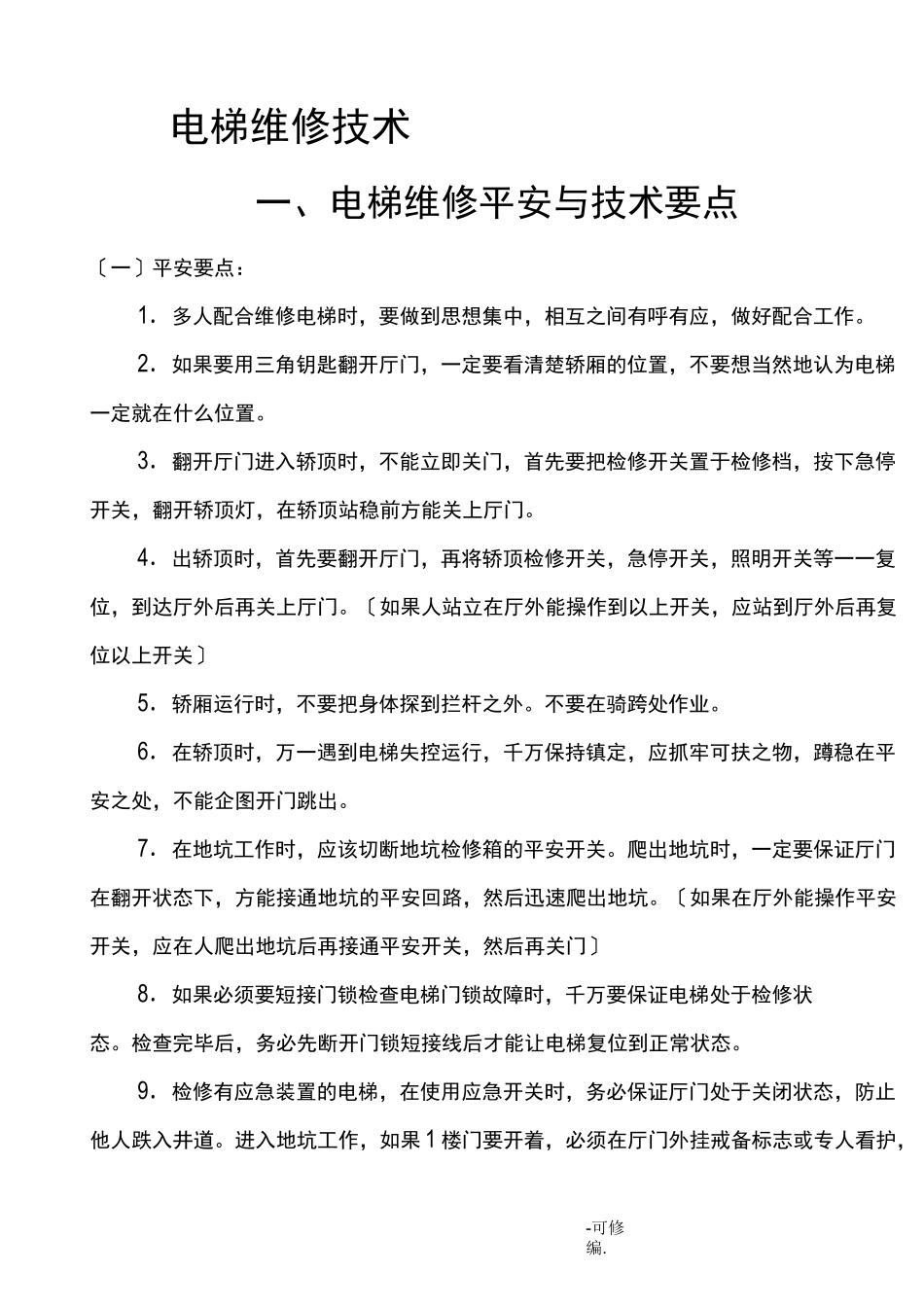 电梯维修技术

一、电梯维修平安与技术要点

〔一〕平安要点：

1．多人配合维修电梯时，要做到思想集中，相互之间有呼有应，做好配合工作。

2．如果要用三角钥匙翻开厅门，一定要看清楚轿厢的位置，不要想当然地认为电梯一定就在什么位置。

3．翻开厅门进入轿顶时，不能立即关门，首先要把检修开关置于检修档，按下急停开关，翻开轿顶灯，在轿顶站稳前方能关上厅门。

4．出轿顶时，首先要翻开厅门，再将轿顶检修开关，急停开关，照明开关等一一复位，到达厅外后再关上厅门。〔如果人站立在厅外能操作到以上开关，应站到厅外后再复位以上开关〕

5．轿厢运行时，不要把身体探到拦杆之外。不要在骑跨处作业。

6．在轿顶时，万一遇到电梯失控运行，千万保持镇定，应抓牢可扶之物，蹲稳在平安之处，不能企图开门跳出。

7．在地坑工作时，应该切断地坑检修箱的平安开关。爬出地坑时，一定要保证厅门在翻开状态下，方能接通地坑的平安回路，然后迅速爬出地坑。〔如果在厅外能操作平安开关，应在人爬出地坑后再接通平安开关，然后再关门〕

8．如果必须要短接门锁检查电梯门锁故障时，千万要保证电梯处于检修状态。检查完毕后，务必先断开门锁短接线后才能让电梯复位到正常状态。

9．检修有应急装置的电梯，在使用应急开关时，务必保证厅门处于关闭状态，防止他人跌入井道。进入地坑工作，如果1楼门要开着，必须在厅门外挂戒备标志或专人看护，

-可修编.